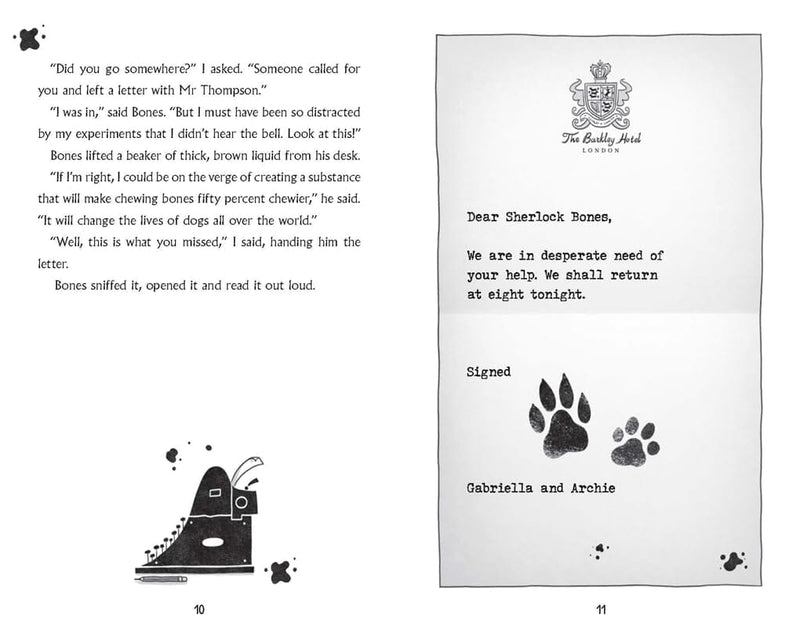 "Did you go somewhere?" I asked. "Someone called for you and left a letter with Mr Thompson."

"I was in," said Bones. "But I must have been so distracted by my experiments that I didn't hear the bell. Look at this!"

Bones lifted a beaker of thick, brown liquid from his desk.

"If I'm right, I could be on the verge of creating a substance that will make chewing bones fifty percent chewier," he said. "It will change the lives of dogs all over the world."

"Well, this is what you missed," I said, handing him the letter.

Bones sniffed it, opened it and read it out loud.

10

The Barkley Hotel
LONDON

Dear Sherlock Bones,

We are in desperate need of your help. We shall return at eight tonight.

Signed

Gabriella and Archie

11